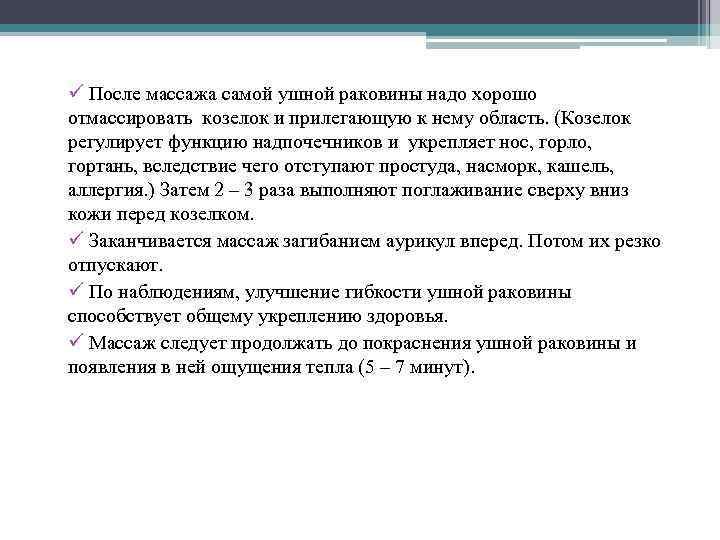 ✓ После массажа самой ушной раковины надо хорошо отмассировать козелок и прилегающую к нему область. (Козелок регулирует функцию надпочечников и укрепляет нос, горло, гортань, вследствие чего отступают простуда, насморк, кашель, аллергия.) Затем 2 – 3 раза выполняют поглаживание сверху вниз кожи перед козелком.

✓ Заканчивается массаж загибанием аурикул вперед. Потом их резко отпускают.

✓ По наблюдениям, улучшение гибкости ушной раковины способствует общему укреплению здоровья.

✓ Массаж следует продолжать до покраснения ушной раковины и появления в ней ощущения тепла (5 – 7 минут).